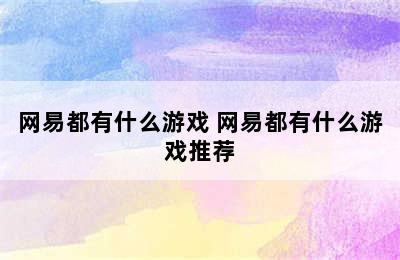 网易都有什么游戏 网易都有什么游戏推荐